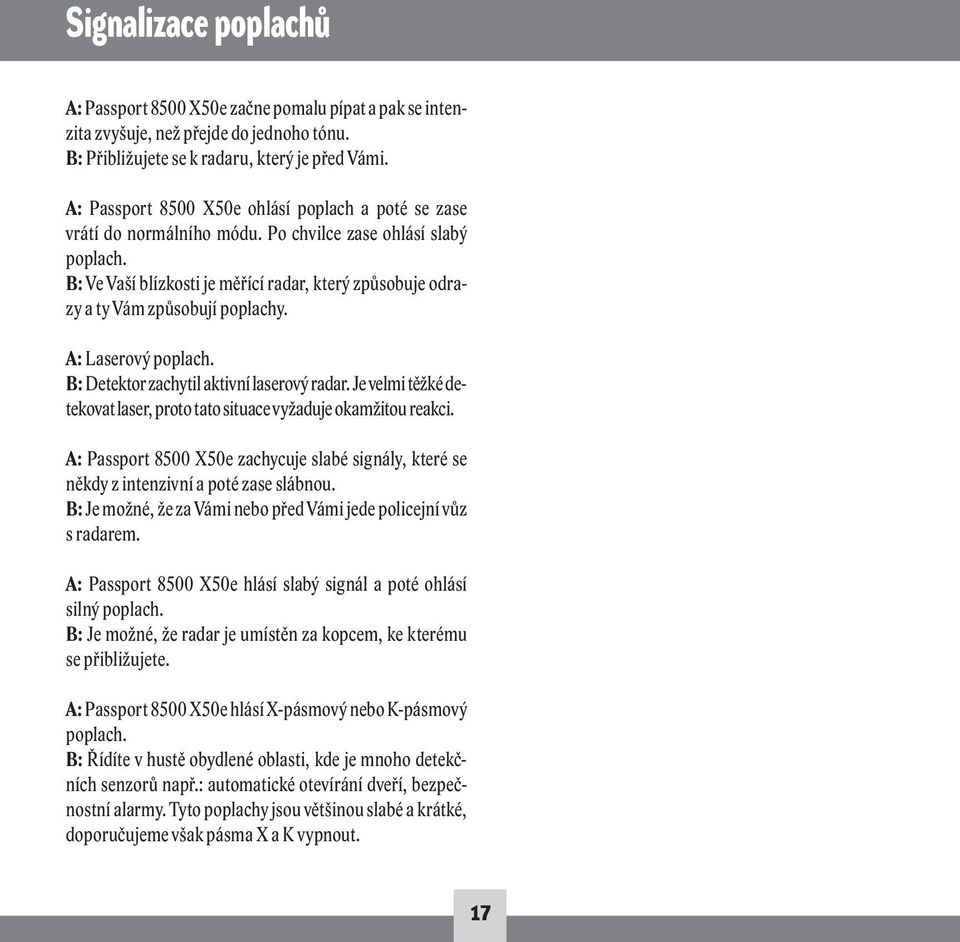 Signalizace poplachů

A: Passport 8500 X50e začne pomalu pípat a pak se intenzita zvyšuje, než přejde do jednoho tónu.
B: Přibližujete se k radaru, který je před Vámi.

A: Passport 8500 X50e ohlásí poplach a poté se zase vrátí do normálního módu. Po chvilce zase ohlásí slabý poplach.
B: Ve Vaší blízkosti je měřící radar, který způsobuje odrazy a ty Vám způsobují poplachy.

A: Laserový poplach.
B: Detektor zachytil aktivní laserový radar. Je velmi těžké detekovat laser, proto tato situace vyžaduje okamžitou reakci.

A: Passport 8500 X50e zachycuje slabé signály, které se někdy z intenzivní a poté zase slábnou.
B: Je možné, že za Vámi nebo před Vámi jede policejní vůz s radarem.

A: Passport 8500 X50e hlásí slabý signál a poté ohlásí silný poplach.
B: Je možné, že radar je umístěn za kopcem, ke kterému se přibližujete.

A: Passport 8500 X50e hlásí X-pásmový nebo K-pásmový poplach.
B: Řídíte v hustě obydlené oblasti, kde je mnoho detekčních senzorů např.: automatické otevírání dveří, bezpečnostní alarmy. Tyto poplachy jsou většinou slabé a krátké, doporučujeme však pásma X a K vypnout.

17